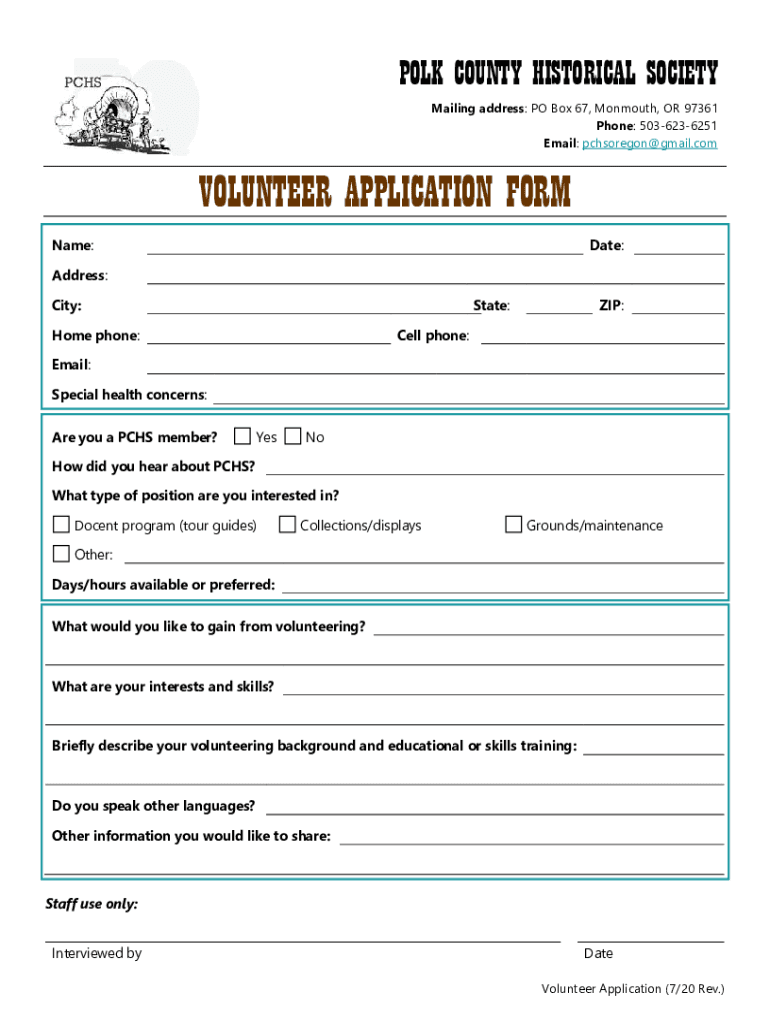 PCHS

POLK COUNTY HISTORICAL SOCIETY
Mailing address: PO Box 67, Monmouth, OR 97361
Phone: 503-623-6251
Email: pchsoregon@gmail.com

VOLUNTEER APPLICATION FORM

Name:
Date:
Address:
City:
State:
ZIP:
Home phone:
Cell phone:
Email:
Special health concerns:

Are you a PCHS member? Yes No
How did you hear about PCHS?
What type of position are you interested in?
Docent program (tour guides) Collections/displays Grounds/maintenance
Other:
Days/hours available or preferred:

What would you like to gain from volunteering?
What are your interests and skills?
Briefly describe your volunteering background and educational or skills training:
Do you speak other languages?
Other information you would like to share:

Staff use only:
Interviewed by
Date

Volunteer Application (7/20 Rev.)